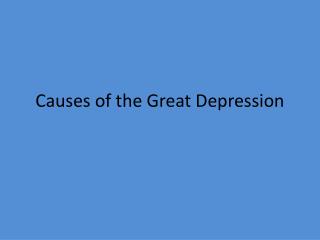 Causes of the Great Depression